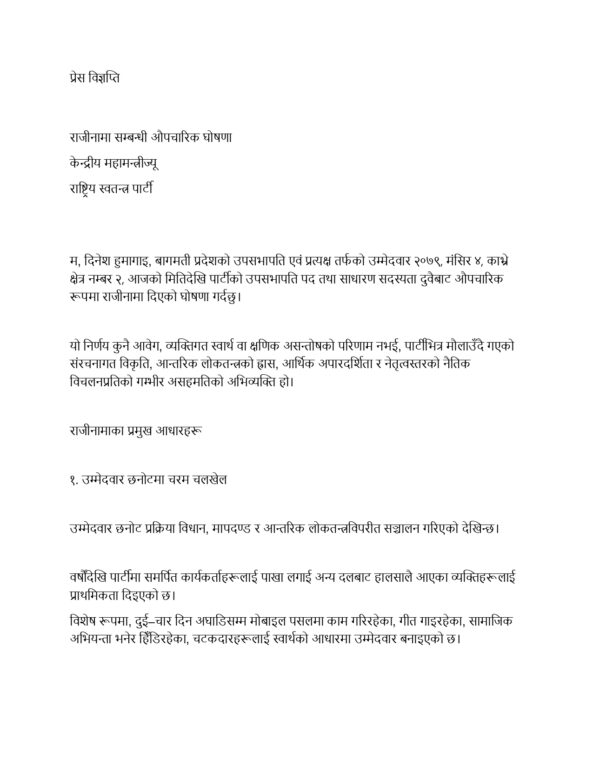 प्रेस विज्ञप्ति

राजीनामा सम्बन्धी औपचारिक घोषणा

केन्द्रीय महामन्त्रीज्यू

राष्ट्रिय स्वतन्त्र पार्टी

म, दिनेश हुमागाइ, बागमती प्रदेशको उपसभापति एवं प्रत्यक्ष तर्फको उम्मेदवार २०७९, मंसिर ४, काभ्रे क्षेत्र नम्बर २, आजको मितिदेखि पार्टीको उपसभापति पद तथा साधारण सदस्यता दुवैबाट औपचारिक रूपमा राजीनामा दिएको घोषणा गर्दछु।

यो निर्णय कुनै आवेग, व्यक्तिगत स्वार्थ वा क्षणिक असन्तोषको परिणाम नभई, पार्टीभित्र मौलाउँदै गएको संरचनागत विकृति, आन्तरिक लोकतन्त्रको ह्रास, आर्थिक अपारदर्शिता र नेतृत्वस्तरको नैतिक विचलनप्रतिको गम्भीर असहमतिको अभिव्यक्ति हो।

राजीनामाका प्रमुख आधारहरू

१. उम्मेदवार छनोटमा चरम चलखेल

उम्मेदवार छनोट प्रक्रिया विधान, मापदण्ड र आन्तरिक लोकतन्त्रविपरीत सञ्चालन गरिएको देखिन्छ।

वर्षौंदेखि पार्टीमा समर्पित कार्यकर्ताहरूलाई पाखा लगाई अन्य दलबाट हालसालै आएका व्यक्तिहरूलाई प्राथमिकता दिइएको छ।

विशेष रूपमा, दुई–चार दिन अघाडिसम्म मोबाइल पसलमा काम गरिरहेका, गीत गाइरहेका, सामाजिक अभियन्ता भनेर हिँडिरहेका, चटकदारहरूलाई स्वार्थको आधारमा उम्मेदवार बनाइएको छ।